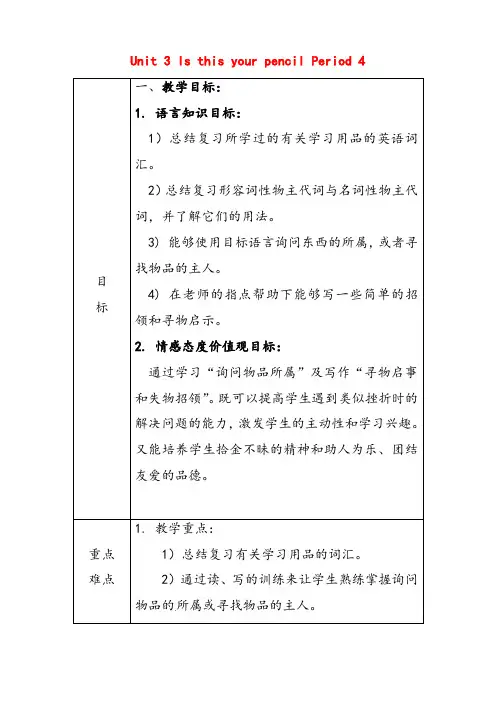 Unit 3 Is this your pencil Period 4

| | |
|---|---|
| 目标 | 一、教学目标：<br>1. 语言知识目标：<br>1）总结复习所学过的有关学习用品的英语词汇。<br>2）总结复习形容词性物主代词与名词性物主代词，并了解它们的用法。<br>3）能够使用目标语言询问东西的所属，或者寻找物品的主人。<br>4）在老师的指点帮助下能够写一些简单的招领和寻物启示。<br>2. 情感态度价值观目标：<br>通过学习“询问物品所属”及写作“寻物启事和失物招领”。既可以提高学生遇到类似挫折时的解决问题的能力，激发学生的主动性和学习兴趣。又能培养学生拾金不昧的精神和助人为乐、团结友爱的品德。 |
| 重点难点 | 1. 教学重点：<br>1）总结复习有关学习用品的词汇。<br>2）通过读、写的训练来让学生熟练掌握询问物品的所属或寻找物品的主人。 |